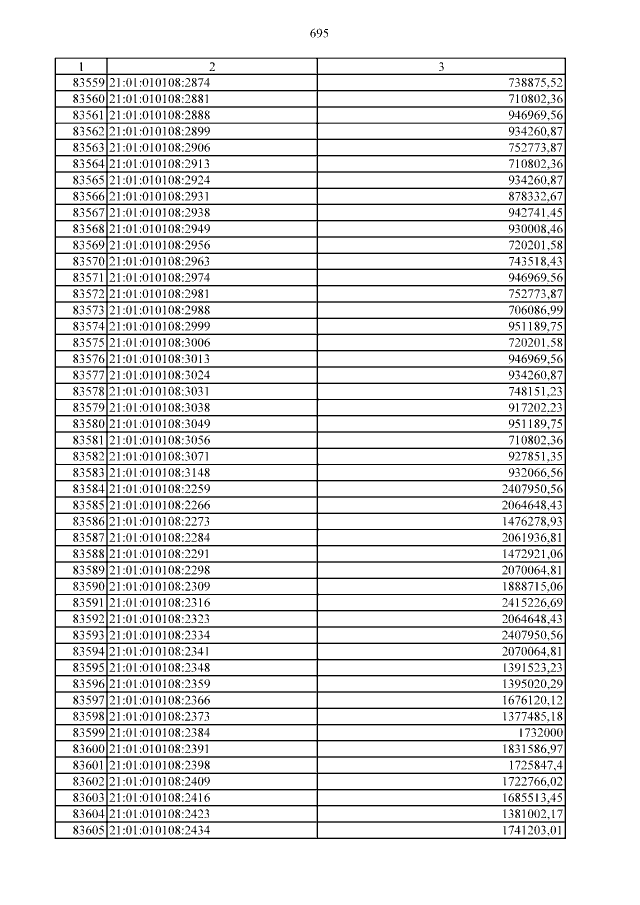 695

| 1 | 2 | 3 |
|---|---|---|
| 83559 | 21:01:010108:2874 | 738875,52 |
| 83560 | 21:01:010108:2881 | 710802,36 |
| 83561 | 21:01:010108:2888 | 946969,56 |
| 83562 | 21:01:010108:2899 | 934260,87 |
| 83563 | 21:01:010108:2906 | 752773,87 |
| 83564 | 21:01:010108:2913 | 710802,36 |
| 83565 | 21:01:010108:2924 | 934260,87 |
| 83566 | 21:01:010108:2931 | 878332,67 |
| 83567 | 21:01:010108:2938 | 942741,45 |
| 83568 | 21:01:010108:2949 | 930008,46 |
| 83569 | 21:01:010108:2956 | 720201,58 |
| 83570 | 21:01:010108:2963 | 743518,43 |
| 83571 | 21:01:010108:2974 | 946969,56 |
| 83572 | 21:01:010108:2981 | 752773,87 |
| 83573 | 21:01:010108:2988 | 706086,99 |
| 83574 | 21:01:010108:2999 | 951189,75 |
| 83575 | 21:01:010108:3006 | 720201,58 |
| 83576 | 21:01:010108:3013 | 946969,56 |
| 83577 | 21:01:010108:3024 | 934260,87 |
| 83578 | 21:01:010108:3031 | 748151,23 |
| 83579 | 21:01:010108:3038 | 917202,23 |
| 83580 | 21:01:010108:3049 | 951189,75 |
| 83581 | 21:01:010108:3056 | 710802,36 |
| 83582 | 21:01:010108:3071 | 927851,35 |
| 83583 | 21:01:010108:3148 | 932066,56 |
| 83584 | 21:01:010108:2259 | 2407950,56 |
| 83585 | 21:01:010108:2266 | 2064648,43 |
| 83586 | 21:01:010108:2273 | 1476278,93 |
| 83587 | 21:01:010108:2284 | 2061936,81 |
| 83588 | 21:01:010108:2291 | 1472921,06 |
| 83589 | 21:01:010108:2298 | 2070064,81 |
| 83590 | 21:01:010108:2309 | 1888715,06 |
| 83591 | 21:01:010108:2316 | 2415226,69 |
| 83592 | 21:01:010108:2323 | 2064648,43 |
| 83593 | 21:01:010108:2334 | 2407950,56 |
| 83594 | 21:01:010108:2341 | 2070064,81 |
| 83595 | 21:01:010108:2348 | 1391523,23 |
| 83596 | 21:01:010108:2359 | 1395020,29 |
| 83597 | 21:01:010108:2366 | 1676120,12 |
| 83598 | 21:01:010108:2373 | 1377485,18 |
| 83599 | 21:01:010108:2384 | 1732000 |
| 83600 | 21:01:010108:2391 | 1831586,97 |
| 83601 | 21:01:010108:2398 | 1725847,4 |
| 83602 | 21:01:010108:2409 | 1722766,02 |
| 83603 | 21:01:010108:2416 | 1685513,45 |
| 83604 | 21:01:010108:2423 | 1381002,17 |
| 83605 | 21:01:010108:2434 | 1741203,01 |